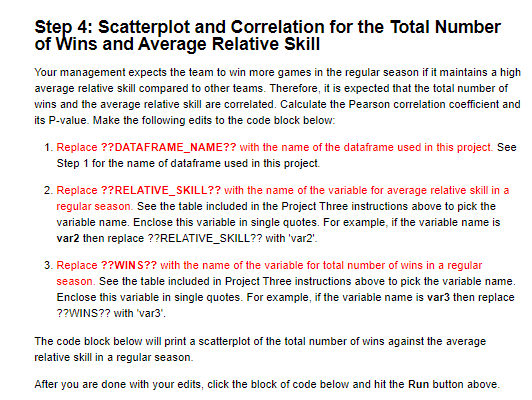 Step 4: Scatterplot and Correlation for the Total Number of Wins and Average Relative Skill

Your management expects the team to win more games in the regular season if it maintains a high average relative skill compared to other teams. Therefore, it is expected that the total number of wins and the average relative skill are correlated. Calculate the Pearson correlation coefficient and its P-value. Make the following edits to the code block below:

1. Replace ??DATAFRAME_NAME?? with the name of the dataframe used in this project. See Step 1 for the name of dataframe used in this project.

2. Replace ??RELATIVE_SKILL?? with the name of the variable for average relative skill in a regular season. See the table included in the Project Three instructions above to pick the variable name. Enclose this variable in single quotes. For example, if the variable name is var2 then replace ??RELATIVE_SKILL?? with 'var2'.

3. Replace ??WINS?? with the name of the variable for total number of wins in a regular season. See the table included in Project Three instructions above to pick the variable name. Enclose this variable in single quotes. For example, if the variable name is var3 then replace ??WINS?? with 'var3'.

The code block below will print a scatterplot of the total number of wins against the average relative skill in a regular season.

After you are done with your edits, click the block of code below and hit the Run button above.